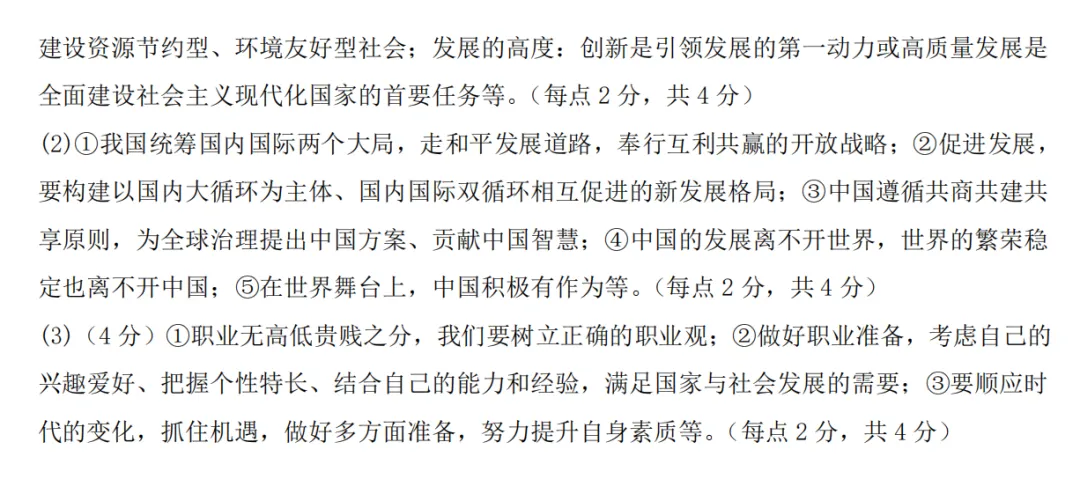 建设资源节约型、环境友好型社会；发展的高度：创新是引领发展的第一动力或高质量发展是全面建设社会主义现代化国家的首要任务等。（每点 2 分，共 4 分）

(2)①我国统筹国内国际两个大局，走和平发展道路，奉行互利共赢的开放战略；②促进发展，要构建以国内大循环为主体、国内国际双循环相互促进的新发展格局；③中国遵循共商共建共享原则，为全球治理提出中国方案、贡献中国智慧；④中国的发展离不开世界，世界的繁荣稳定也离不开中国；⑤在世界舞台上，中国积极有作为等。（每点 2 分，共 4 分）

(3)（4 分）①职业无高低贵贱之分，我们要树立正确的职业观；②做好职业准备，考虑自己的兴趣爱好、把握个性特长、结合自己的能力和经验，满足国家与社会发展的需要；③要顺应时代的变化，抓住机遇，做好多方面准备，努力提升自身素质等。（每点 2 分，共 4 分）